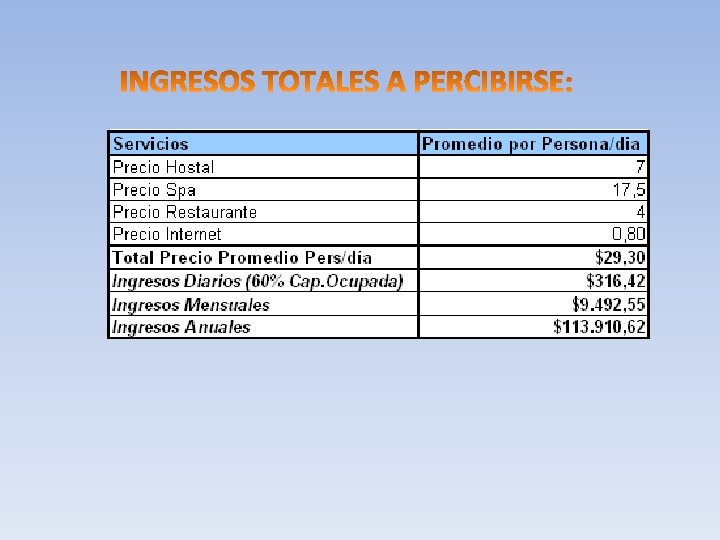 INGRESOS TOTALES A PERCIBIRSE:

| Servicios | Promedio por Persona/dia |
|---|---|
| Precio Hostal | 7 |
| Precio Spa | 17,5 |
| Precio Restaurante | 4 |
| Precio Internet | 0,80 |
| Total Precio Promedio Pers/día | $29,30 |
| Ingresos Diarios (60% Cap.Ocupada) | $316,42 |
| Ingresos Mensuales | $9.492,55 |
| Ingresos Anuales | $113.910,62 |